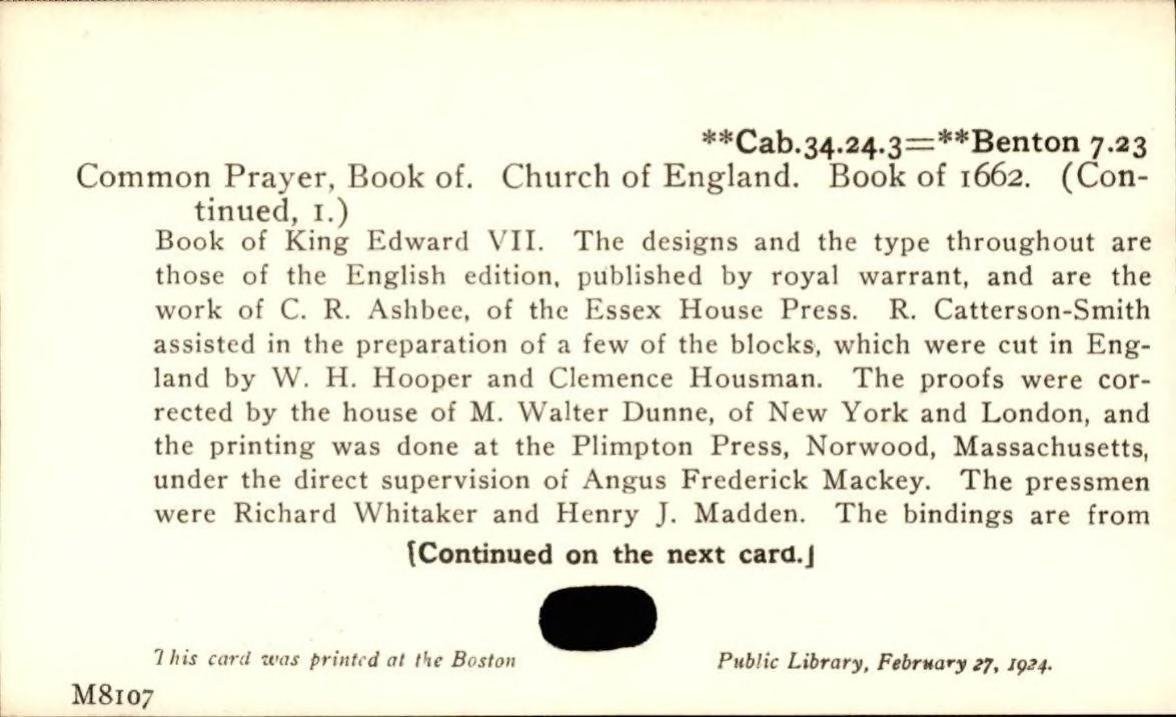 **Cab.34.24.3=**Benton 7.23

Common Prayer, Book of. Church of England. Book of 1662. (Continued, 1.)

Book of King Edward VII. The designs and the type throughout are those of the English edition, published by royal warrant, and are the work of C. R. Ashbee, of the Essex House Press. R. Catterson-Smith assisted in the preparation of a few of the blocks, which were cut in England by W. H. Hooper and Clemence Housman. The proofs were corrected by the house of M. Walter Dunne, of New York and London, and the printing was done at the Plimpton Press, Norwood, Massachusetts, under the direct supervision of Angus Frederick Mackey. The pressmen were Richard Whitaker and Henry J. Madden. The bindings are from

[Continued on the next card.]

This card was printed at the Boston Public Library, February 27, 1924.

M8107